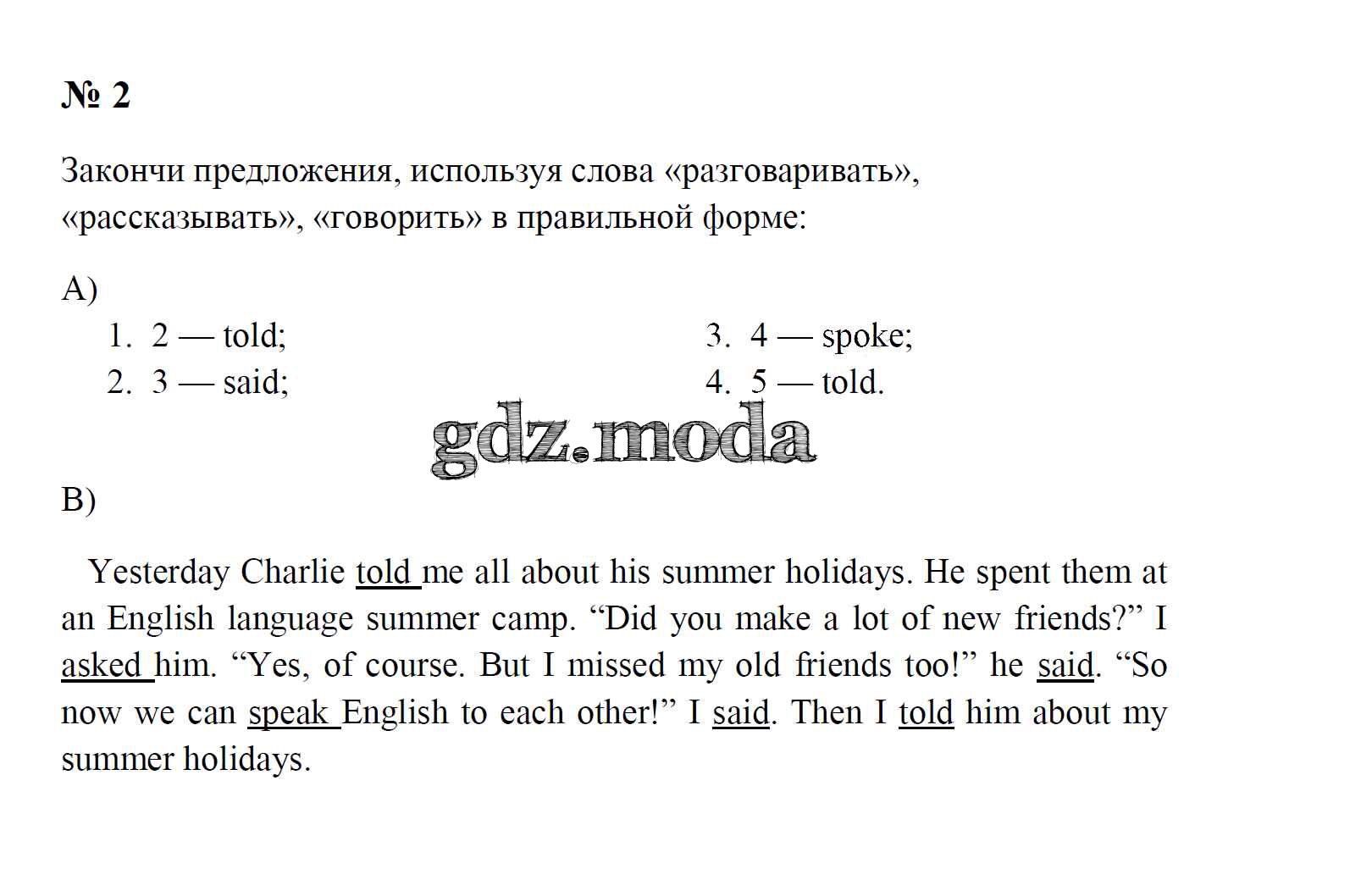 № 2

Закончи предложения, используя слова «разговаривать», «рассказывать», «говорить» в правильной форме:

A)

1. 2 — told;
2. 3 — said;

3. 4 — spoke;
4. 5 — told.

gdz.moda

B)

Yesterday Charlie told me all about his summer holidays. He spent them at an English language summer camp. “Did you make a lot of new friends?” I asked him. “Yes, of course. But I missed my old friends too!” he said. “So now we can speak English to each other!” I said. Then I told him about my summer holidays.